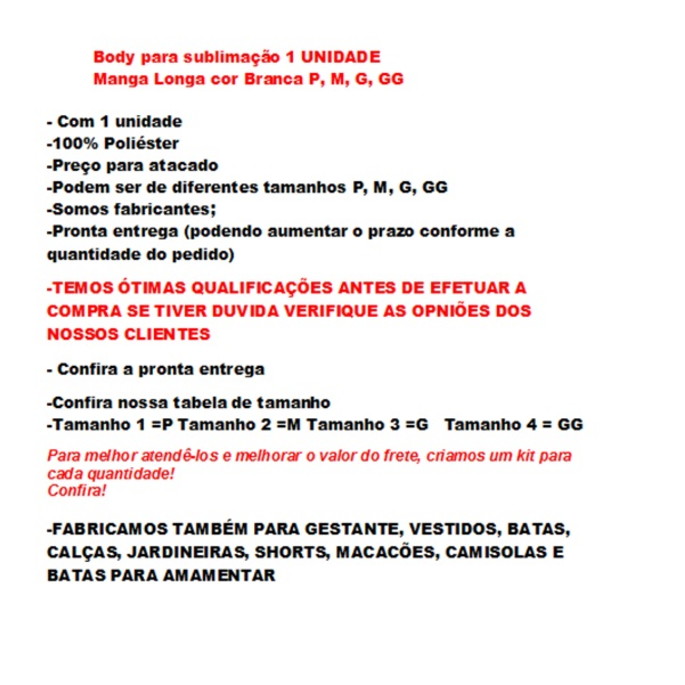 Body para sublimação 1 UNIDADE
Manga Longa cor Branca P, M, G, GG

- Com 1 unidade
-100% Poliéster
-Preço para atacado
-Podem ser de diferentes tamanhos P, M, G, GG
-Somos fabricantes;
-Pronta entrega (podendo aumentar o prazo conforme a quantidade do pedido)

-TEMOS ÓTIMAS QUALIFICAÇÕES ANTES DE EFETUAR A COMPRA SE TIVER DUVIDA VERIFIQUE AS OPNIÕES DOS NOSSOS CLIENTES

- Confira a pronta entrega

-Confira nossa tabela de tamanho
-Tamanho 1 =P Tamanho 2 =M Tamanho 3 =G Tamanho 4 = GG

Para melhor atendê-los e melhorar o valor do frete, criamos um kit para cada quantidade!
Confira!

-FABRICAMOS TAMBÉM PARA GESTANTE, VESTIDOS, BATAS, CALÇAS, JARDINEIRAS, SHORTS, MACACÕES, CAMISOLAS E BATAS PARA AMAMENTAR